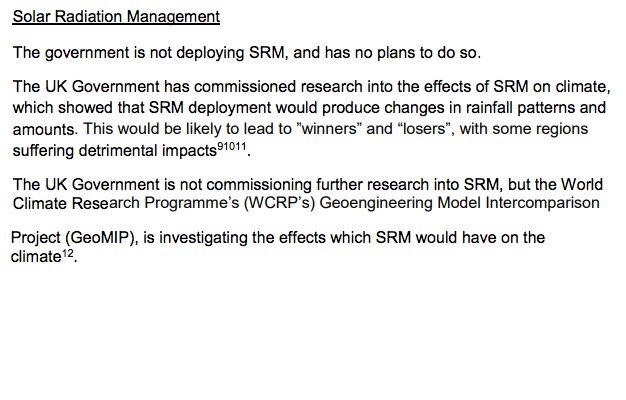 Solar Radiation Management

The government is not deploying SRM, and has no plans to do so.

The UK Government has commissioned research into the effects of SRM on climate, which showed that SRM deployment would produce changes in rainfall patterns and amounts. This would be likely to lead to "winners" and "losers", with some regions suffering detrimental impacts$^{91011}$.

The UK Government is not commissioning further research into SRM, but the World Climate Research Programme's (WCRP's) Geoengineering Model Intercomparison

Project (GeoMIP), is investigating the effects which SRM would have on the climate$^{12}$.